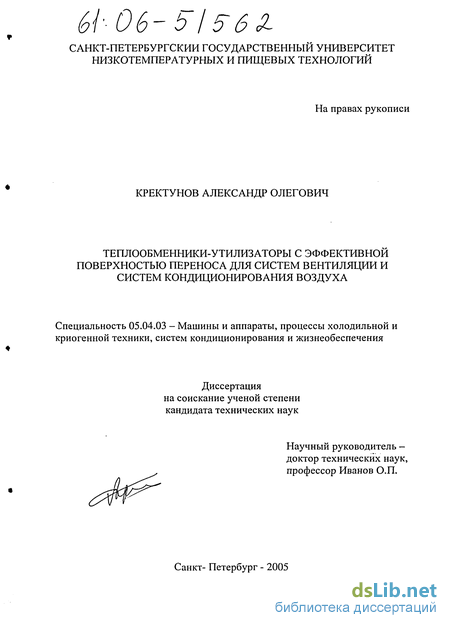 61:06-5/562

САНКТ-ПЕТЕРБУРГСКИИ ГОСУДАРСТВЕННЫЙ УНИВЕРСИТЕТ НИЗКОТЕМПЕРАТУРНЫХ И ПИЩЕВЫХ ТЕХНОЛОГИЙ

На правах рукописи

КРЕКТУНОВ АЛЕКСАНДР ОЛЕГОВИЧ

ТЕПЛООБМЕННИКИ-УТИЛИЗАТОРЫ С ЭФФЕКТИВНОЙ ПОВЕРХНОСТЬЮ ПЕРЕНОСА ДЛЯ СИСТЕМ ВЕНТИЛЯЦИИ И СИСТЕМ КОНДИЦИОНИРОВАНИЯ ВОЗДУХА

Специальность 05.04.03 – Машины и аппараты, процессы холодильной и криогенной техники, систем кондиционирования и жизнеобеспечения

Диссертация
на соискание ученой степени
кандидата технических наук

Научный руководитель –
доктор технических наук,
профессор Иванов О.П.

Санкт- Петербург - 2005

dsLib.net
библиотека диссертаций